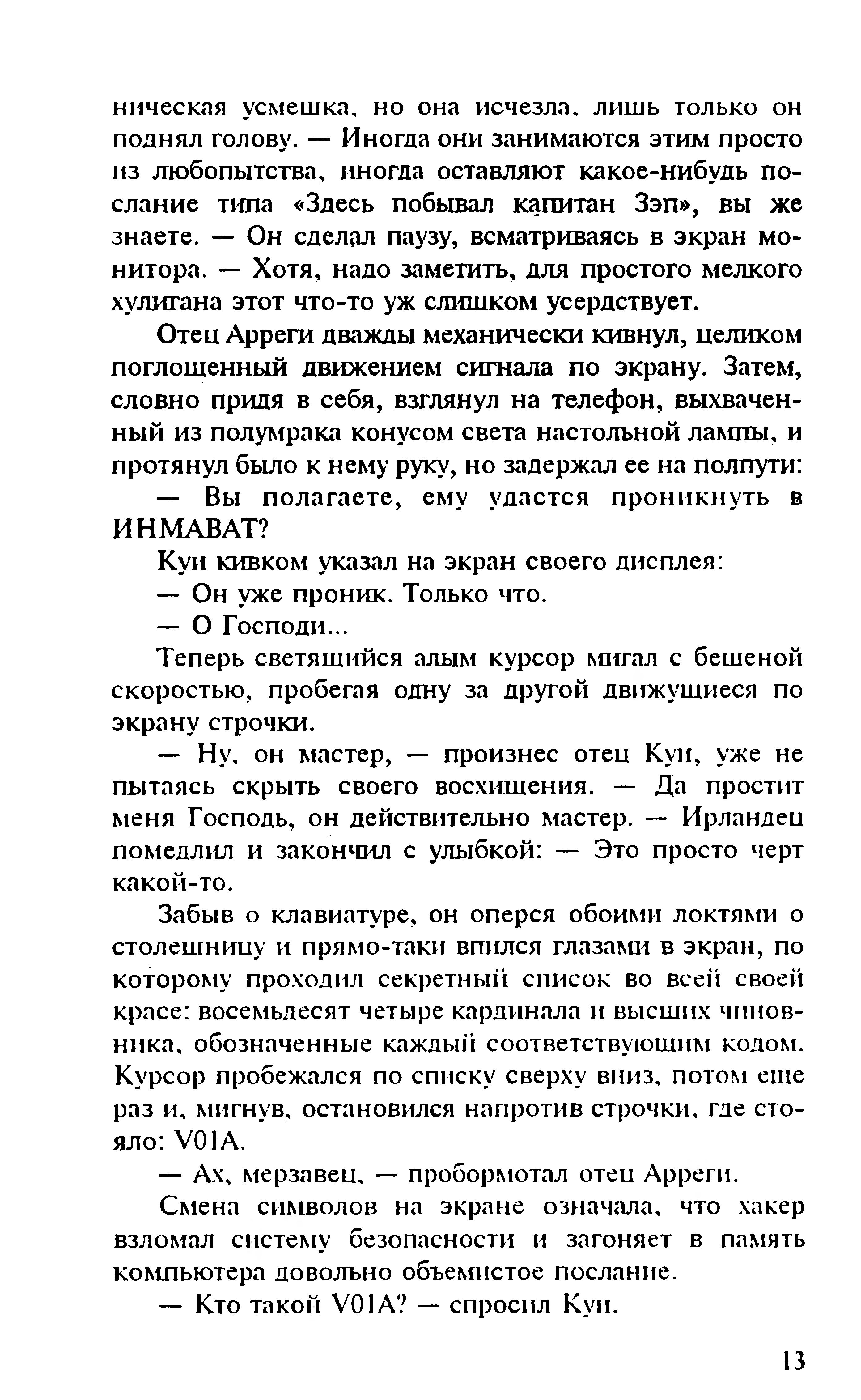 ническая усмешка, но она исчезла, лишь только он поднял голову. — Иногда они занимаются этим просто из любопытства, иногда оставляют какое-нибудь послание типа «Здесь побывал капитан Зэп», вы же знаете. — Он сделал паузу, всматриваясь в экран монитора. — Хотя, надо заметить, для простого мелкого хулигана этот что-то уж слишком усердствует.

Отец Арреги дважды механически кивнул, целиком поглощенный движением сигнала по экрану. Затем, словно придя в себя, взглянул на телефон, выхваченный из полумрака конусом света настольной лампы, и протянул было к нему руку, но задержал ее на полпути:

— Вы полагаете, ему удастся проникнуть в ИНМАВАТ?

Куи кивком указал на экран своего дисплея:

— Он уже проник. Только что.

— О Господи...

Теперь светящийся алым курсор мигал с бешеной скоростью, пробегая одну за другой движущиеся по экрану строчки.

— Ну, он мастер, — произнес отец Куи, уже не пытаясь скрыть своего восхищения. — Да простит меня Господь, он действительно мастер. — Ирландец помедлил и закончил с улыбкой: — Это просто черт какой-то.

Забыв о клавиатуре, он оперся обоими локтями о столешницу и прямо-таки впился глазами в экран, по которому проходил секретный список во всей своей красе: восемьдесят четыре кардинала и высших чиновника, обозначенные каждый соответствующим кодом. Курсор пробежался по списку сверху вниз, потом еще раз и, мигнув, остановился напротив строчки, где стояло: V01A.

— Ах, мерзавец, — пробормотал отец Арреги.

Смена символов на экране означала, что хакер взломал систему безопасности и загоняет в память компьютера довольно объемистое послание.

— Кто такой V01A? — спросил Куи.

13